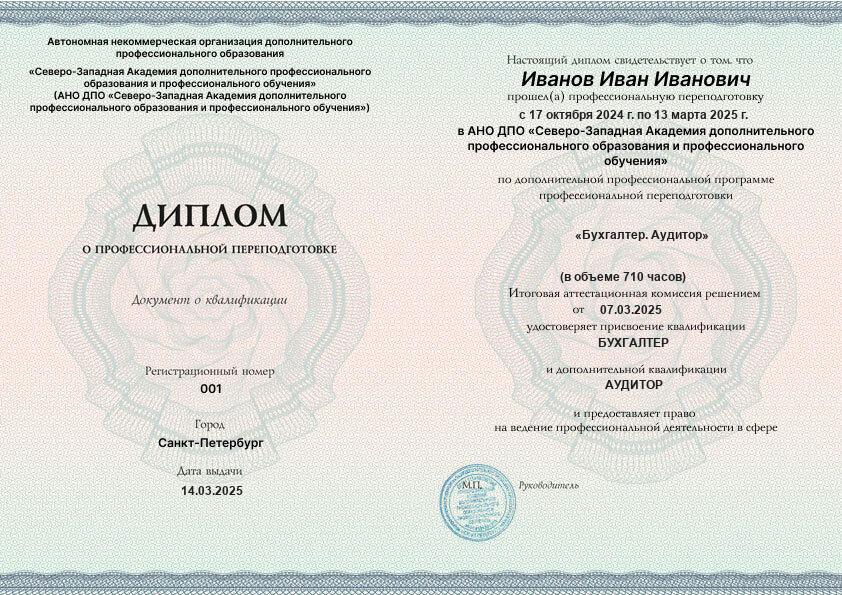 Автономная некоммерческая организация дополнительного профессионального образования
«Северо-Западная Академия дополнительного профессионального образования и профессионального обучения»
(АНО ДПО «Северо-Западная Академия дополнительного профессионального образования и профессионального обучения»)

ДИПЛОМ
О ПРОФЕССИОНАЛЬНОЙ ПЕРЕПОДГОТОВКЕ

Документ о квалификации

Регистрационный номер
001

Город
Санкт-Петербург

Дата выдачи
14.03.2025

Настоящий диплом свидетельствует о том, что
Иванов Иван Иванович
прошел(а) профессиональную переподготовку
с 17 октября 2024 г. по 13 марта 2025 г.
в АНО ДПО «Северо-Западная Академия дополнительного профессионального образования и профессионального обучения»
по дополнительной профессиональной программе профессиональной переподготовки

«Бухгалтер. Аудитор»

(в объеме 710 часов)
Итоговая аттестационная комиссия решением
от 07.03.2025
удостоверяет присвоение квалификации
БУХГАЛТЕР

и дополнительной квалификации
АУДИТОР

и предоставляет право
на ведение профессиональной деятельности в сфере

М.П.

Руководитель